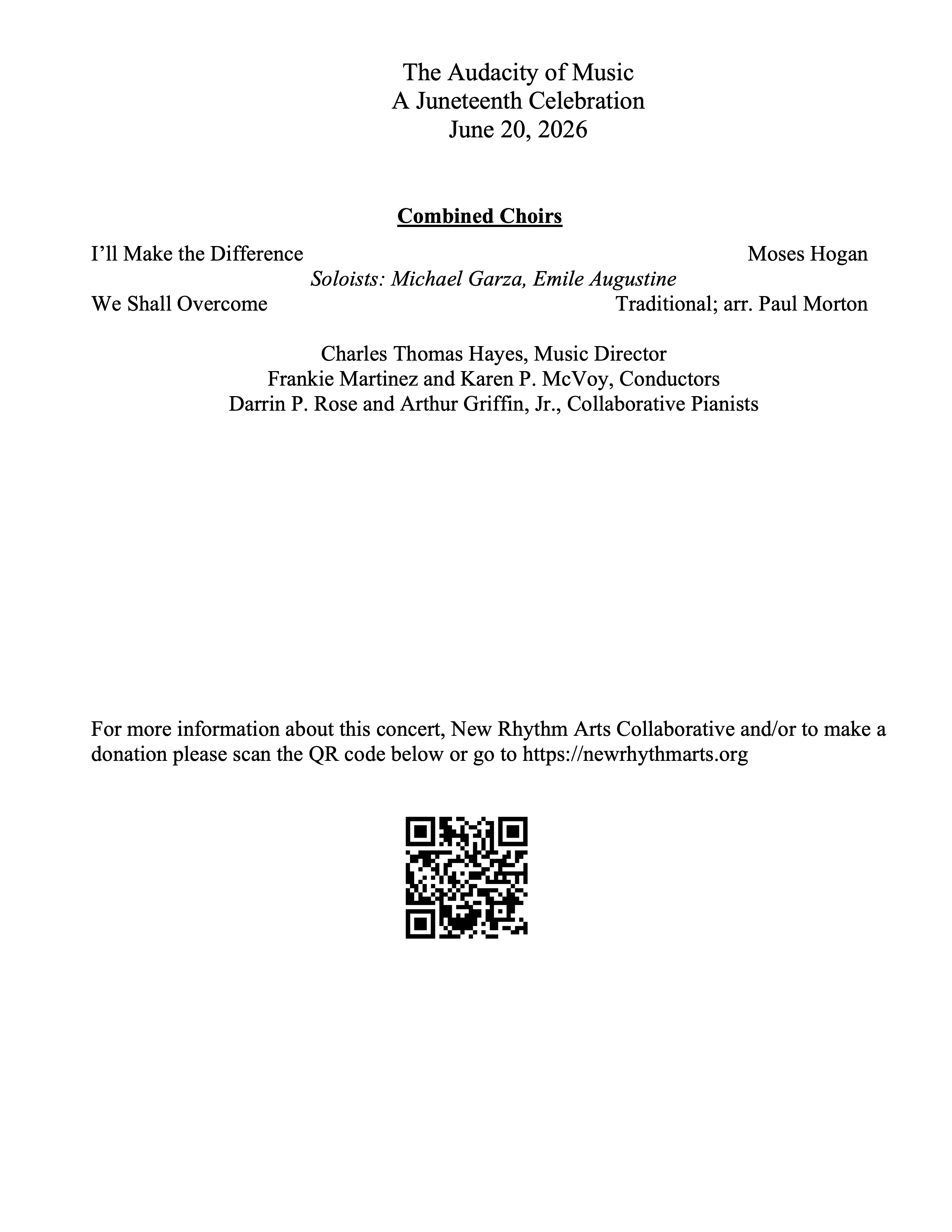 The Audacity of Music
A Juneteenth Celebration
June 20, 2026

Combined Choirs

I'll Make the Difference Moses Hogan
Soloists: Michael Garza, Emile Augustine
We Shall Overcome Traditional; arr. Paul Morton

Charles Thomas Hayes, Music Director
Frankie Martinez and Karen P. McVoy, Conductors
Darrin P. Rose and Arthur Griffin, Jr., Collaborative Pianists

For more information about this concert, New Rhythm Arts Collaborative and/or to make a donation please scan the QR code below or go to https://newrhythmarts.org